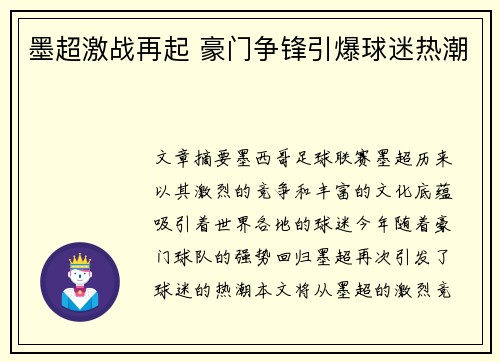 墨超激战再起 豪门争锋引爆球迷热潮

文章摘要墨西哥足球联赛墨超历来以其激烈的竞争和丰富的文化底蕴吸引着世界各地的球迷今年随着豪门球队的强势回归墨超再次引发了球迷的热潮本文将从墨超的激烈竞